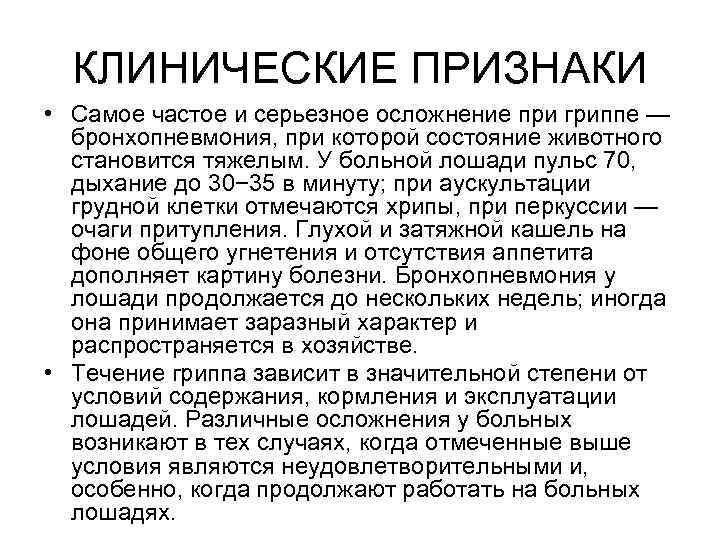 КЛИНИЧЕСКИЕ ПРИЗНАКИ

• Самое частое и серьезное осложнение при гриппе — бронхопневмония, при которой состояние животного становится тяжелым. У больной лошади пульс 70, дыхание до 30−35 в минуту; при аускультации грудной клетки отмечаются хрипы, при перкуссии — очаги притупления. Глухой и затяжной кашель на фоне общего угнетения и отсутствия аппетита дополняет картину болезни. Бронхопневмония у лошади продолжается до нескольких недель; иногда она принимает заразный характер и распространяется в хозяйстве.

• Течение гриппа зависит в значительной степени от условий содержания, кормления и эксплуатации лошадей. Различные осложнения у больных возникают в тех случаях, когда отмеченные выше условия являются неудовлетворительными и, особенно, когда продолжают работать на больных лошадях.